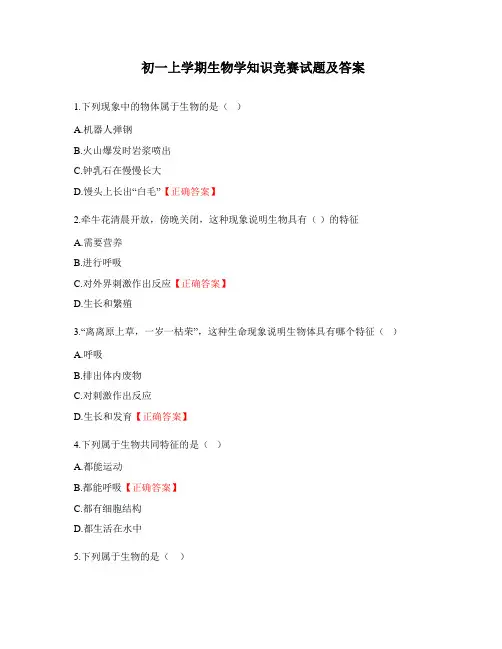 初一上学期生物学知识竞赛试题及答案

1.下列现象中的物体属于生物的是（ ）

A.机器人弹钢

B.火山爆发时岩浆喷出

C.钟乳石在慢慢长大

D.馒头上长出“白毛”【正确答案】

2.牵牛花清晨开放，傍晚关闭，这种现象说明生物具有（ ）的特征

A.需要营养

B.进行呼吸

C.对外界刺激作出反应【正确答案】

D.生长和繁殖

3.“离离原上草，一岁一枯荣”，这种生命现象说明生物体具有哪个特征（ ）

A.呼吸

B.排出体内废物

C.对刺激作出反应

D.生长和发育【正确答案】

4.下列属于生物共同特征的是（ ）

A.都能运动

B.都能呼吸【正确答案】

C.都有细胞结构

D.都生活在水中

5.下列属于生物的是（ ）